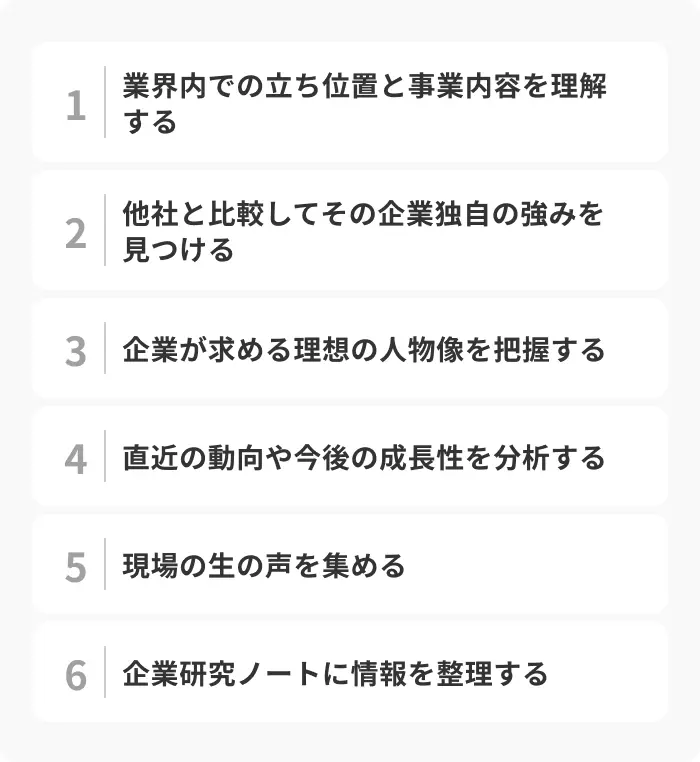 1 業界内での立ち位置と事業内容を理解する

2 他社と比較してその企業独自の強みを見つける

3 企業が求める理想の人物像を把握する

4 直近の動向や今後の成長性を分析する

5 現場の生の声を集める

6 企業研究ノートに情報を整理する